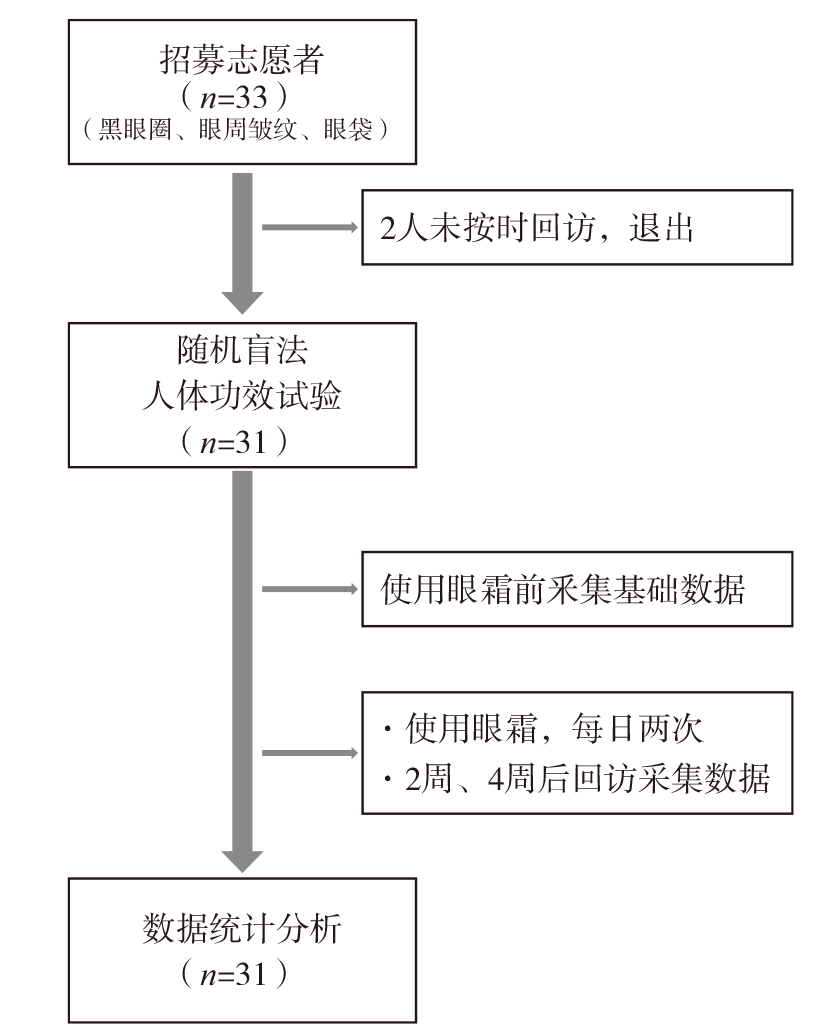 招募志愿者
（$n$=33）
（黑眼圈、眼周皱纹、眼袋）

2人未按时回访，退出

随机盲法
人体功效试验
（$n$=31）

使用眼霜前采集基础数据

· 使用眼霜，每日两次
· 2周、4周后回访采集数据

数据统计分析
（$n$=31）